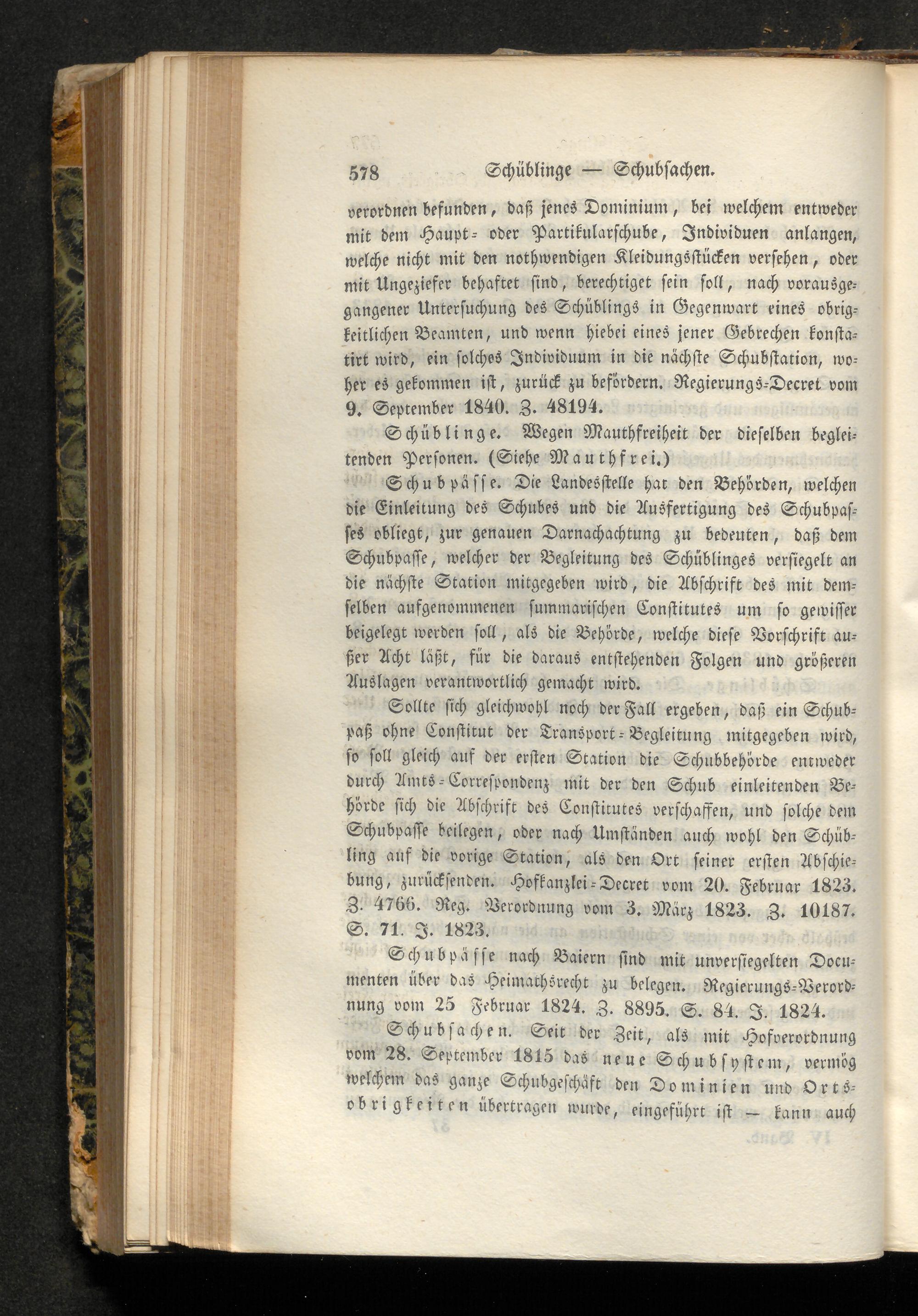 578 Schüblinge — Schubsachen.

verordnen befunden, daß jenes Dominium, bei welchem entweder mit dem Haupt- oder Partikularschube, Individuen anlangen, welche nicht mit den nothwendigen Kleidungsstücken versehen, oder mit Ungeziefer behaftet sind, berechtiget sein soll, nach vorausgegangener Untersuchung des Schüblings in Gegenwart eines obrigkeitlichen Beamten, und wenn hiebei eines jener Gebrechen konstatirt wird, ein solches Individuum in die nächste Schubstation, woher es gekommen ist, zurück zu befördern. Regierungs-Decret vom 9. September 1840. Z. 48194.

Schüblinge. Wegen Mauthfreiheit der dieselben begleitenden Personen. (Siehe Mauthfrei.)

Schubpässe. Die Landesstelle hat den Behörden, welchen die Einleitung des Schubes und die Ausfertigung des Schubpasses obliegt, zur genauen Darnachachtung zu bedeuten, daß dem Schubpasse, welcher der Begleitung des Schüblinges versiegelt an die nächste Station mitgegeben wird, die Abschrift des mit demselben aufgenommenen summarischen Constitutes um so gewisser beigelegt werden soll, als die Behörde, welche diese Vorschrift außer Acht läßt, für die daraus entstehenden Folgen und größeren Auslagen verantwortlich gemacht wird.

Sollte sich gleichwohl noch der Fall ergeben, daß ein Schubpaß ohne Constitut der Transport-Begleitung mitgegeben wird, so soll gleich auf der ersten Station die Schubbehörde entweder durch Amts-Correspondenz mit der den Schub einleitenden Behörde sich die Abschrift des Constitutes verschaffen, und solche dem Schubpasse beilegen, oder nach Umständen auch wohl den Schübling auf die vorige Station, als den Ort seiner ersten Abschiebung, zurücksenden. Hofkanzlei-Decret vom 20. Februar 1823. Z. 4766. Reg. Verordnung vom 3. März 1823. Z. 10187. S. 71. J. 1823.

Schubpässe nach Baiern sind mit unversiegelten Documenten über das Heimathsrecht zu belegen. Regierungs-Verordnung vom 25 Februar 1824. Z. 8895. S. 84. J. 1824.

Schubsachen. Seit der Zeit, als mit Hofverordnung vom 28. September 1815 das neue Schubsystem, vermög welchem das ganze Schubgeschäft den Dominien und Ortsobrigkeiten übertragen wurde, eingeführt ist — kann auch